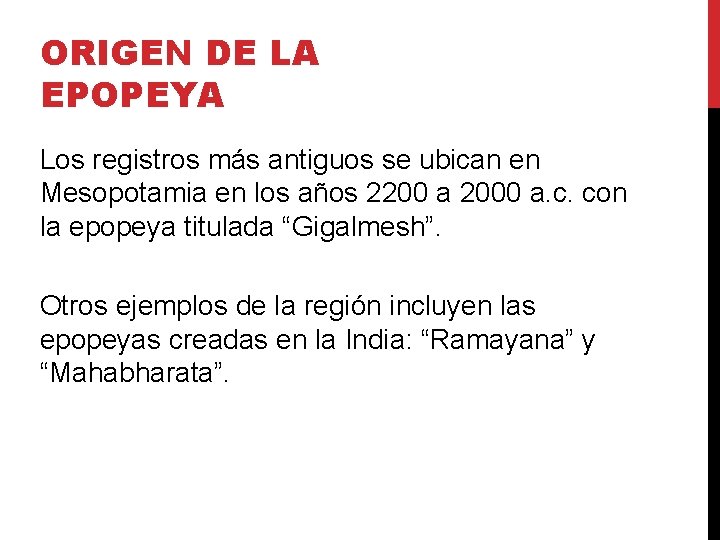 ORIGEN DE LA
EPOPEYA

Los registros más antiguos se ubican en Mesopotamia en los años 2200 a 2000 a.c. con la epopeya titulada "Gigalmesh".

Otros ejemplos de la región incluyen las epopeyas creadas en la India: "Ramayana" y "Mahabharata".